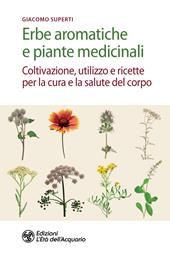 GIACOMO SUPERTI

Erbe aromatiche e piante medicinali

Coltivazione, utilizzo e ricette per la cura e la salute del corpo

Edizioni L'Età dell'Acquario